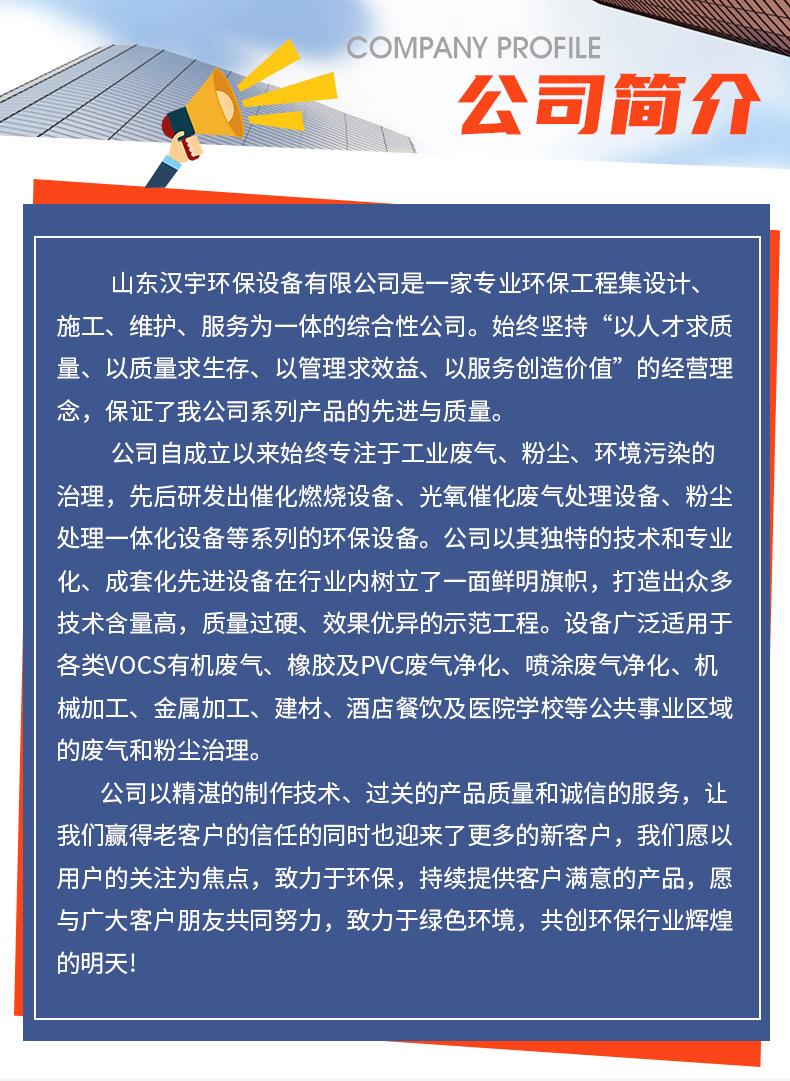 COMPANY PROFILE

公司简介

山东汉宇环保设备有限公司是一家专业环保工程集设计、施工、维护、服务为一体的综合性公司。始终坚持“以人才求质量、以质量求生存、以管理求效益、以服务创造价值”的经营理念，保证了我公司系列产品的先进与质量。

公司自成立以来始终专注于工业废气、粉尘、环境污染的治理，先后研发出催化燃烧设备、光氧催化废气处理设备、粉尘处理一体化设备等系列的环保设备。公司以其独特的技术和专业化、成套化先进设备在行业内树立了一面鲜明旗帜，打造出众多技术含量高，质量过硬、效果优异的示范工程。设备广泛适用于各类VOCS有机废气、橡胶及PVC废气净化、喷涂废气净化、机械加工、金属加工、建材、酒店餐饮及医院学校等公共事业区域的废气和粉尘治理。

公司以精湛的制作技术、过关的产品质量和诚信的服务，让我们赢得老客户的信任的同时也迎来了更多的新客户，我们愿以用户的关注为焦点，致力于环保，持续提供客户满意的产品，愿与广大客户朋友共同努力，致力于绿色环境，共创环保行业辉煌的明天!